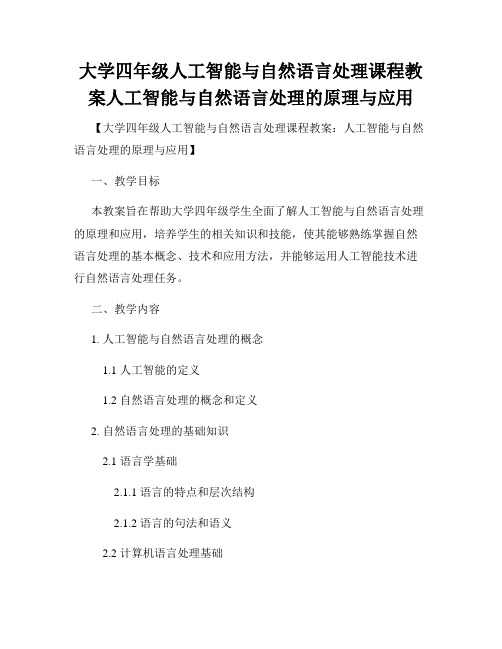 大学四年级人工智能与自然语言处理课程教案人工智能与自然语言处理的原理与应用

【大学四年级人工智能与自然语言处理课程教案：人工智能与自然语言处理的原理与应用】

一、教学目标

本教案旨在帮助大学四年级学生全面了解人工智能与自然语言处理的原理和应用，培养学生的相关知识和技能，使其能够熟练掌握自然语言处理的基本概念、技术和应用方法，并能够运用人工智能技术进行自然语言处理任务。

二、教学内容

1. 人工智能与自然语言处理的概念

1.1 人工智能的定义

1.2 自然语言处理的概念和定义

2. 自然语言处理的基础知识

2.1 语言学基础

2.1.1 语言的特点和层次结构

2.1.2 语言的句法和语义

2.2 计算机语言处理基础